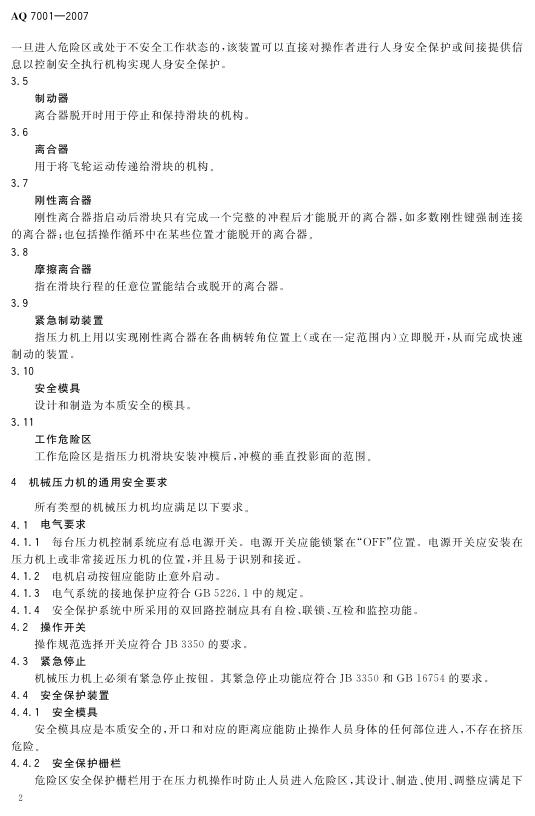 AQ 7001—2007

一旦进入危险区或处于不安全工作状态的，该装置可以直接对操作者进行人身安全保护或间接提供信息以控制安全执行机构实现人身安全保护。

3.5

制动器

离合器脱开时用于停止和保持滑块的机构。

3.6

离合器

用于将飞轮运动传递给滑块的机构。

3.7

刚性离合器

刚性离合器指启动后滑块只有完成一个完整的冲程后才能脱开的离合器，如多数刚性键强制连接的离合器；也包括操作循环中在某些位置才能脱开的离合器。

3.8

摩擦离合器

指在滑块行程的任意位置能结合或脱开的离合器。

3.9

紧急制动装置

指压力机上用以实现刚性离合器在各曲柄转角位置上（或在一定范围内）立即脱开，从而完成快速制动的装置。

3.10

安全模具

设计和制造为本质安全的模具。

3.11

工作危险区

工作危险区是指压力机滑块安装冲模后，冲模的垂直投影面的范围。

4 机械压力机的通用安全要求

所有类型的机械压力机均应满足以下要求。

4.1 电气要求

4.1.1 每台压力机控制系统应有总电源开关。电源开关应能锁紧在“OFF”位置。电源开关应安装在压力机上或非常接近压力机的位置，并且易于识别和接近。

4.1.2 电机启动按钮应能防止意外启动。

4.1.3 电气系统的接地保护应符合 GB 5226.1 中的规定。

4.1.4 安全保护系统中所采用的双回路控制应具有自检、联锁、互检和监控功能。

4.2 操作开关

操作规范选择开关应符合 JB 3350 的要求。

4.3 紧急停止

机械压力机上必须有紧急停止按钮。其紧急停止功能应符合 JB 3350 和 GB 16754 的要求。

4.4 安全保护装置

4.4.1 安全模具

安全模具应是本质安全的，开口和对应的距离应能防止操作人员身体的任何部位进入，不存在挤压危险。

4.4.2 安全保护栅栏

危险区安全保护栅栏用于在压力机操作时防止人员进入危险区，其设计、制造、使用、调整应满足下

2